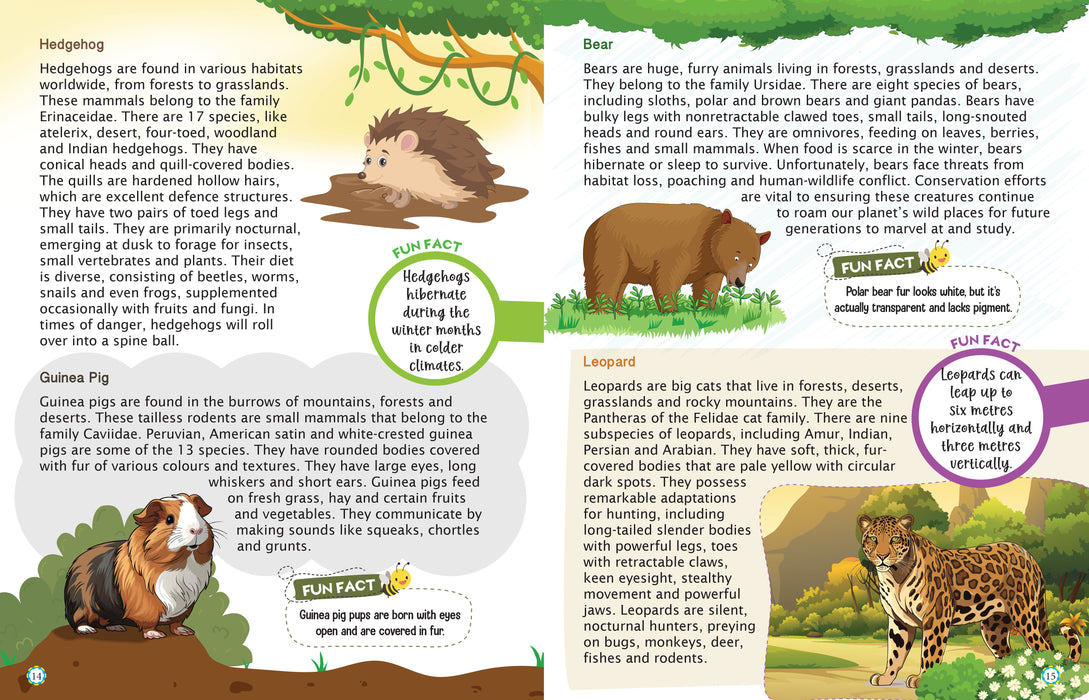 Hedgehog

Hedgehogs are found in various habitats worldwide, from forests to grasslands. These mammals belong to the family Erinaceidae. There are 17 species, like atelerix, desert, four-toed, woodland and Indian hedgehogs. They have conical heads and quill-covered bodies. The quills are hardened hollow hairs, which are excellent defence structures. They have two pairs of toed legs and small tails. They are primarily nocturnal, emerging at dusk to forage for insects, small vertebrates and plants. Their diet is diverse, consisting of beetles, worms, snails and even frogs, supplemented occasionally with fruits and fungi. In times of danger, hedgehogs will roll over into a spine ball.

FUN FACT

Hedgehogs hibernate during the winter months in colder climates.

Guinea Pig

Guinea pigs are found in the burrows of mountains, forests and deserts. These tailless rodents are small mammals that belong to the family Caviidae. Peruvian, American satin and white-crested guinea pigs are some of the 13 species. They have rounded bodies covered with fur of various colours and textures. They have large eyes, long whiskers and short ears. Guinea pigs feed on fresh grass, hay and certain fruits and vegetables. They communicate by making sounds like squeaks, chortles and grunts.

FUN FACT

Guinea pig pups are born with eyes open and are covered in fur.

14

Bear

Bears are huge, furry animals living in forests, grasslands and deserts. They belong to the family Ursidae. There are eight species of bears, including sloths, polar and brown bears and giant pandas. Bears have bulky legs with nonretractable clawed toes, small tails, long-snouted heads and round ears. They are omnivores, feeding on leaves, berries, fishes and small mammals. When food is scarce in the winter, bears hibernate or sleep to survive. Unfortunately, bears face threats from habitat loss, poaching and human-wildlife conflict. Conservation efforts are vital to ensuring these creatures continue to roam our planet's wild places for future generations to marvel at and study.

FUN FACT

Polar bear fur looks white, but it's actually transparent and lacks pigment.

Leopard

Leopards are big cats that live in forests, deserts, grasslands and rocky mountains. They are the Pantheras of the Felidae cat family. There are nine subspecies of leopards, including Amur, Indian, Persian and Arabian. They have soft, thick, fur-covered bodies that are pale yellow with circular dark spots. They possess remarkable adaptations for hunting, including long-tailed slender bodies with powerful legs, toes with retractable claws, keen eyesight, stealthy movement and powerful jaws. Leopards are silent, nocturnal hunters, preying on bugs, monkeys, deer, fishes and rodents.

FUN FACT

Leopards can leap up to six metres horizontally and three metres vertically.

15